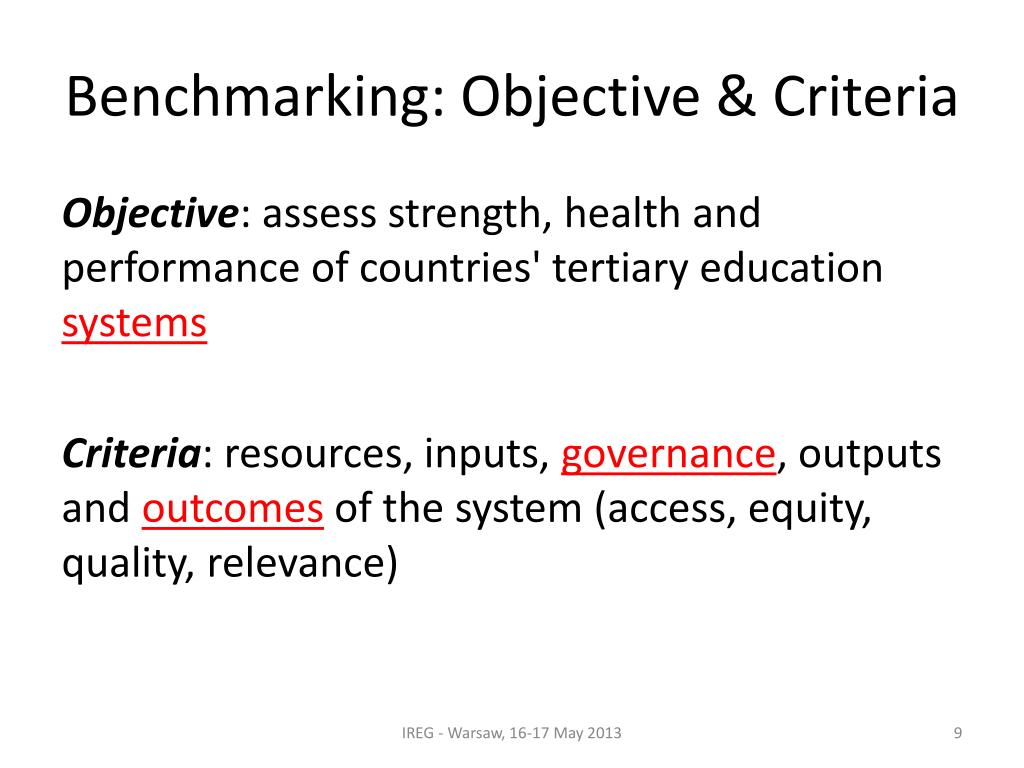 Benchmarking: Objective & Criteria

Objective: assess strength, health and performance of countries' tertiary education systems

Criteria: resources, inputs, governance, outputs and outcomes of the system (access, equity, quality, relevance)

IREG - Warsaw, 16-17 May 2013

9